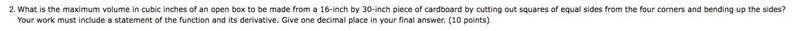 2. What is the maximum volume in cubic inches of an open box to be made from a 16-inch by 30-inch piece of cardboard by cutting out squares of equal sides from the four corners and bending up the sides? Your work must include a statement of the function and its derivative. Give one decimal place in your final answer. (10 points)